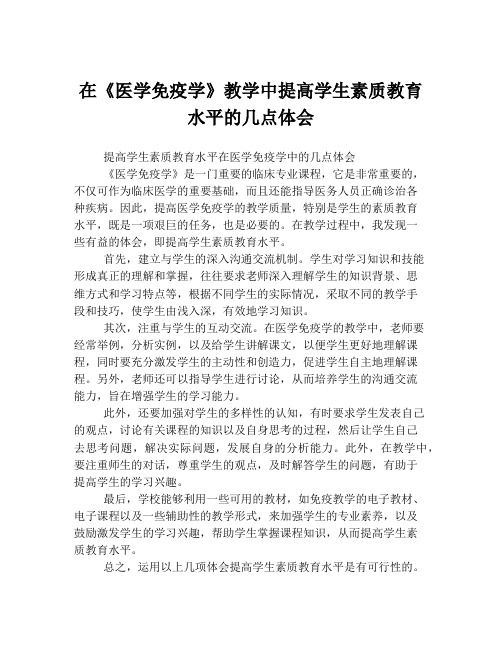 在《医学免疫学》教学中提高学生素质教育水平的几点体会

提高学生素质教育水平在医学免疫学中的几点体会

《医学免疫学》是一门重要的临床专业课程，它是非常重要的，不仅可作为临床医学的重要基础，而且还能指导医务人员正确诊治各种疾病。因此，提高医学免疫学的教学质量，特别是学生的素质教育水平，既是一项艰巨的任务，也是必要的。在教学过程中，我发现一些有益的体会，即提高学生素质教育水平。

首先，建立与学生的深入沟通交流机制。学生对学习知识和技能形成真正的理解和掌握，往往要求老师深入理解学生的知识背景、思维方式和学习特点等，根据不同学生的实际情况，采取不同的教学手段和技巧，使学生由浅入深，有效地学习知识。

其次，注重与学生的互动交流。在医学免疫学的教学中，老师要经常举例，分析实例，以及给学生讲解课文，以便学生更好地理解课程，同时要充分激发学生的主动性和创造力，促进学生自主地理解课程。另外，老师还可以指导学生进行讨论，从而培养学生的沟通交流能力，旨在增强学生的学习能力。

此外，还要加强对学生的多样性的认知，有时要求学生发表自己的观点，讨论有关课程的知识以及自身思考的过程，然后让学生自己去思考问题，解决实际问题，发展自身的分析能力。此外，在教学中，要注重师生的对话，尊重学生的观点，及时解答学生的问题，有助于提高学生的学习兴趣。

最后，学校能够利用一些可用的教材，如免疫教学的电子教材、电子课程以及一些辅助性的教学形式，来加强学生的专业素养，以及鼓励激发学生的学习兴趣，帮助学生掌握课程知识，从而提高学生素质教育水平。

总之，运用以上几项体会提高学生素质教育水平是有可行性的。